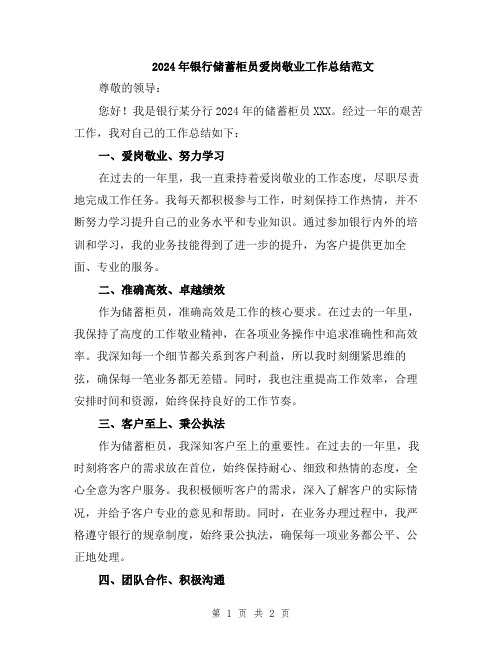 2024年银行储蓄柜员爱岗敬业工作总结范文

尊敬的领导：

您好！我是银行某分行2024年的储蓄柜员XXX。经过一年的艰苦工作，我对自己的工作总结如下：

一、爱岗敬业、努力学习

在过去的一年里，我一直秉持着爱岗敬业的工作态度，尽职尽责地完成工作任务。我每天都积极参与工作，时刻保持工作热情，并不断努力学习提升自己的业务水平和专业知识。通过参加银行内外的培训和学习，我的业务技能得到了进一步的提升，为客户提供更加全面、专业的服务。

二、准确高效、卓越绩效

作为储蓄柜员，准确高效是工作的核心要求。在过去的一年里，我保持了高度的工作敬业精神，在各项业务操作中追求准确性和高效率。我深知每一个细节都关系到客户利益，所以我时刻绷紧思维的弦，确保每一笔业务都无差错。同时，我也注重提高工作效率，合理安排时间和资源，始终保持良好的工作节奏。

三、客户至上、秉公执法

作为储蓄柜员，我深知客户至上的重要性。在过去的一年里，我时刻将客户的需求放在首位，始终保持耐心、细致和热情的态度，全心全意为客户服务。我积极倾听客户的需求，深入了解客户的实际情况，并给予客户专业的意见和帮助。同时，在业务办理过程中，我严格遵守银行的规章制度，始终秉公执法，确保每一项业务都公平、公正地处理。

四、团队合作、积极沟通

第 1 页 共 2 页